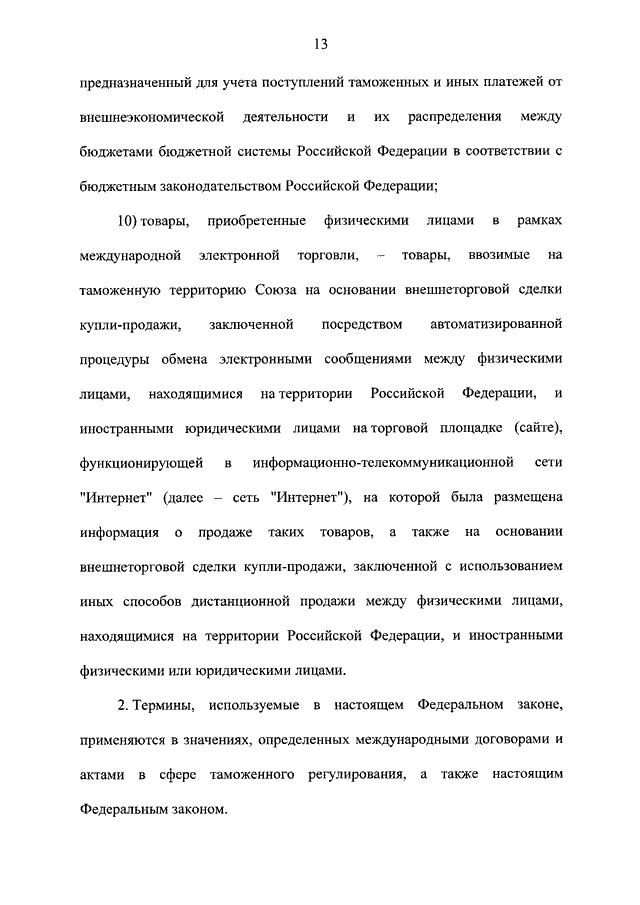 13

предназначенный для учета поступлений таможенных и иных платежей от внешнеэкономической деятельности и их распределения между бюджетами бюджетной системы Российской Федерации в соответствии с бюджетным законодательством Российской Федерации;

10) товары, приобретенные физическими лицами в рамках международной электронной торговли, – товары, ввозимые на таможенную территорию Союза на основании внешнеторговой сделки купли-продажи, заключенной посредством автоматизированной процедуры обмена электронными сообщениями между физическими лицами, находящимися на территории Российской Федерации, и иностранными юридическими лицами на торговой площадке (сайте), функционирующей в информационно-телекоммуникационной сети "Интернет" (далее – сеть "Интернет"), на которой была размещена информация о продаже таких товаров, а также на основании внешнеторговой сделки купли-продажи, заключенной с использованием иных способов дистанционной продажи между физическими лицами, находящимися на территории Российской Федерации, и иностранными физическими или юридическими лицами.

2. Термины, используемые в настоящем Федеральном законе, применяются в значениях, определенных международными договорами и актами в сфере таможенного регулирования, а также настоящим Федеральным законом.